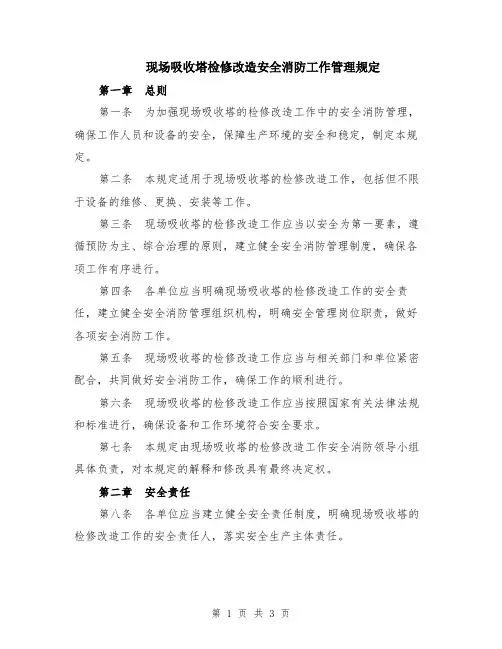 现场吸收塔检修改造安全消防工作管理规定

第一章 总则

第一条 为加强现场吸收塔的检修改造工作中的安全消防管理，确保工作人员和设备的安全，保障生产环境的安全和稳定，制定本规定。

第二条 本规定适用于现场吸收塔的检修改造工作，包括但不限于设备的维修、更换、安装等工作。

第三条 现场吸收塔的检修改造工作应当以安全为第一要素，遵循预防为主、综合治理的原则，建立健全安全消防管理制度，确保各项工作有序进行。

第四条 各单位应当明确现场吸收塔的检修改造工作的安全责任，建立健全安全消防管理组织机构，明确安全管理岗位职责，做好各项安全消防工作。

第五条 现场吸收塔的检修改造工作应当与相关部门和单位紧密配合，共同做好安全消防工作，确保工作的顺利进行。

第六条 现场吸收塔的检修改造工作应当按照国家有关法律法规和标准进行，确保设备和工作环境符合安全要求。

第七条 本规定由现场吸收塔的检修改造工作安全消防领导小组具体负责，对本规定的解释和修改具有最终决定权。

第二章 安全责任

第八条 各单位应当建立健全安全责任制度，明确现场吸收塔的检修改造工作的安全责任人，落实安全生产主体责任。

第 1 页 共 3 页